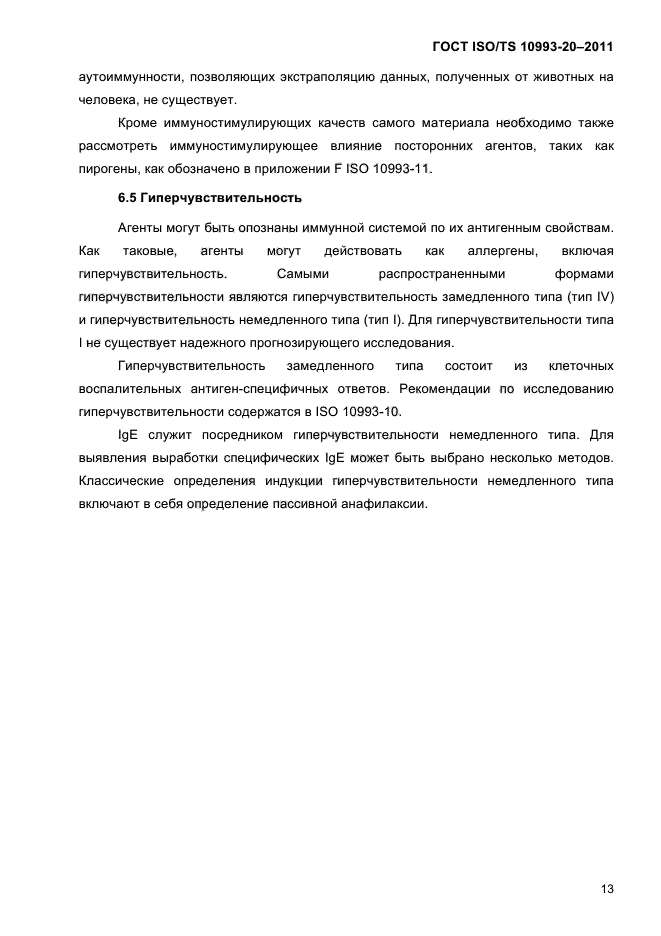 ГОСТ ISO/TS 10993-20–2011

аутоиммунности, позволяющих экстраполяцию данных, полученных от животных на человека, не существует.

Кроме иммуностимулирующих качеств самого материала необходимо также рассмотреть иммуностимулирующее влияние посторонних агентов, таких как пирогены, как обозначено в приложении F ISO 10993-11.

6.5 Гиперчувствительность

Агенты могут быть опознаны иммунной системой по их антигенным свойствам. Как таковые, агенты могут действовать как аллергены, включая гиперчувствительность. Самыми распространенными формами гиперчувствительности являются гиперчувствительность замедленного типа (тип IV) и гиперчувствительность немедленного типа (тип I). Для гиперчувствительности типа I не существует надежного прогнозирующего исследования.

Гиперчувствительность замедленного типа состоит из клеточных воспалительных антиген-специфичных ответов. Рекомендации по исследованию гиперчувствительности содержатся в ISO 10993-10.

IgE служит посредником гиперчувствительности немедленного типа. Для выявления выработки специфических IgE может быть выбрано несколько методов. Классические определения индукции гиперчувствительности немедленного типа включают в себя определение пассивной анафилаксии.

13